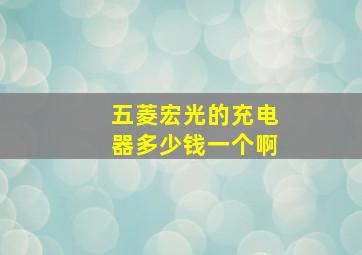 五菱宏光的充电器多少钱一个啊